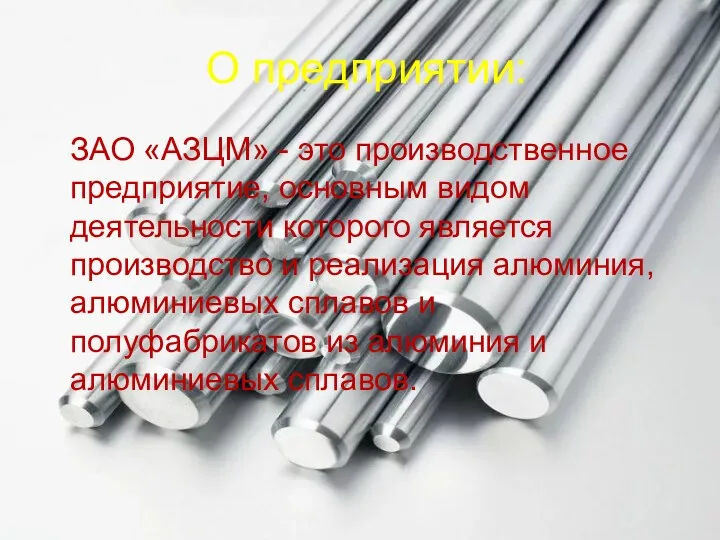 О предприятии:

ЗАО «АЗЦМ» - это производственное предприятие, основным видом деятельности которого является производство и реализация алюминия, алюминиевых сплавов и полуфабрикатов из алюминия и алюминиевых сплавов.